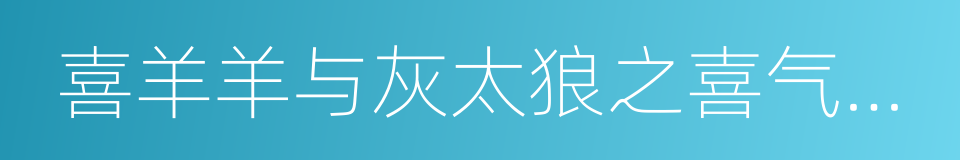 喜羊羊与灰太狼之喜气...